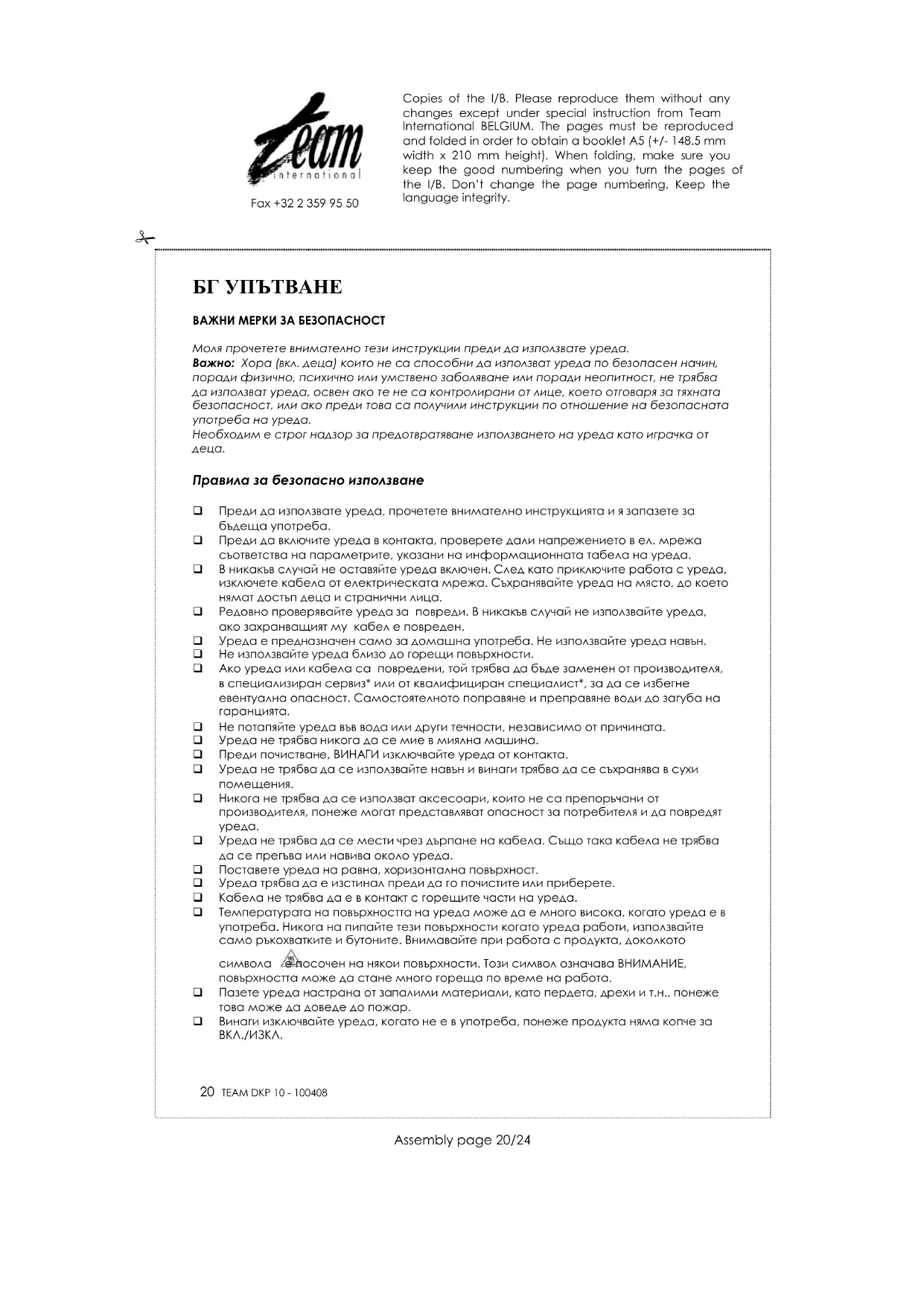 Team international

Fax +32 2 359 95 50

Copies of the I/B. Please reproduce them without any changes except under special instruction from Team International BELGIUM. The pages must be reproduced and folded in order to obtain a booklet A5 (+/- 148.5 mm width x 210 mm height). When folding, make sure you keep the good numbering when you turn the pages of the I/B. Don't change the page numbering. Keep the language integrity.

БГ УПЪТВАНЕ

ВАЖНИ МЕРКИ ЗА БЕЗОПАСНОСТ

Моля прочетете внимателно тези инструкции преди да използвате уреда.
Важно: Хора (вкл. деца) които не са способни да използват уреда по безопасен начин, поради физично, психично или умствено заболяване или поради неопитност, не трябва да използват уреда, освен ако те не са контролирани от лице, което отговаря за тяхната безопасност, или ако преди това са получили инструкции по отношение на безопасната употреба на уреда.
Необходим е строг надзор за предотвратяване използването на уреда като играчка от деца.

Правила за безопасно използване

❑ Преди да използвате уреда, прочетете внимателно инструкцията и я запазете за бъдеща употреба.
❑ Преди да включите уреда в контакта, проверете дали напрежението в ел. мрежа съответства на параметрите, указани на информационната табела на уреда.
❑ В никакъв случай не оставяйте уреда включен. След като приключите работа с уреда, изключете кабела от електрическата мрежа. Съхранявайте уреда на място, до което нямат достъп деца и странични лица.
❑ Редовно проверявайте уреда за повреди. В никакъв случай не използвайте уреда, ако захранващият му кабел е повреден.
❑ Уреда е предназначен само за домашна употреба. Не използвайте уреда навън.
❑ Не използвайте уреда близо до горещи повърхности.
❑ Ако уреда или кабела са повредени, той трябва да бъде заменен от производителя, в специализиран сервиз* или от квалифициран специалист*, за да се избегне евентуална опасност. Самостоятелното поправяне и преправяне води до загуба на гаранцията.
❑ Не потапяйте уреда във вода или други течности, независимо от причината.
❑ Уреда не трябва никога да се мие в миялна машина.
❑ Преди почистване, ВИНАГИ изключвайте уреда от контакта.
❑ Уреда не трябва да се използвайте навън и винаги трябва да се съхранява в сухи помещения.
❑ Никога не трябва да се използват аксесоари, които не са препоръчани от производителя, понеже могат представляват опасност за потребителя и да повредят уреда.
❑ Уреда не трябва да се мести чрез дърпане на кабела. Също така кабела не трябва да се прегъва или навива около уреда.
❑ Поставете уреда на равна, хоризонтална повърхност.
❑ Уреда трябва да е изстинал преди да го почистите или приберете.
❑ Кабела не трябва да е в контакт с горещите части на уреда.
❑ Температурата на повърхността на уреда може да е много висока, когато уреда е в употреба. Никога на пипайте тези повърхности когато уреда работи, използвайте само ръкохватките и бутоните. Внимавайте при работа с продукта, доколкото символа е посочен на някои повърхности. Този символ означава ВНИМАНИЕ, повърхността може да стане много гореща по време на работа.
❑ Пазете уреда настрана от запалими материали, като пердета, дрехи и т.н., понеже това може да доведе до пожар.
❑ Винаги изключвайте уреда, когато не е в употреба, понеже продукта няма копче за ВКЛ./ИЗКЛ.

20 TEAM DKP 10 - 100408

Assembly page 20/24